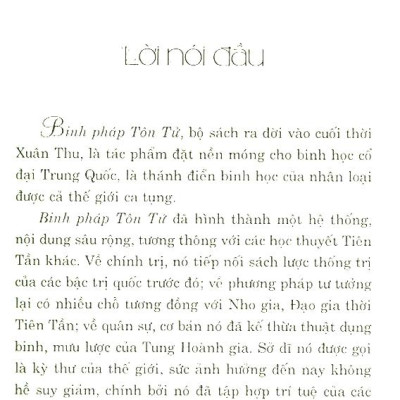 Lời nói đầu

Binh pháp Tôn Tử, bộ sách ra đời vào cuối thời Xuân Thu, là tác phẩm đặt nền móng cho binh học cổ đại Trung Quốc, là thánh điển binh học của nhân loại được cả thế giới ca tụng.

Binh pháp Tôn Tử đã hình thành một hệ thống, nội dung sâu rộng, tương thông với các học thuyết Tiên Tần khác. Về chính trị, nó tiếp nối sách lược thống trị của các bậc trị quốc trước đó; về phương pháp tư tưởng lại có nhiều chỗ tương đồng với Nho gia, Đạo gia thời Tiên Tần; về quân sự, cơ bản nó đã kế thừa thuật dụng binh, mưu lược của Tung Hoành gia. Sở dĩ nó được gọi là kỳ thư của thế giới, sức ảnh hưởng đến nay không hề suy giảm, chính bởi nó đã tập hợp trí tuệ của các